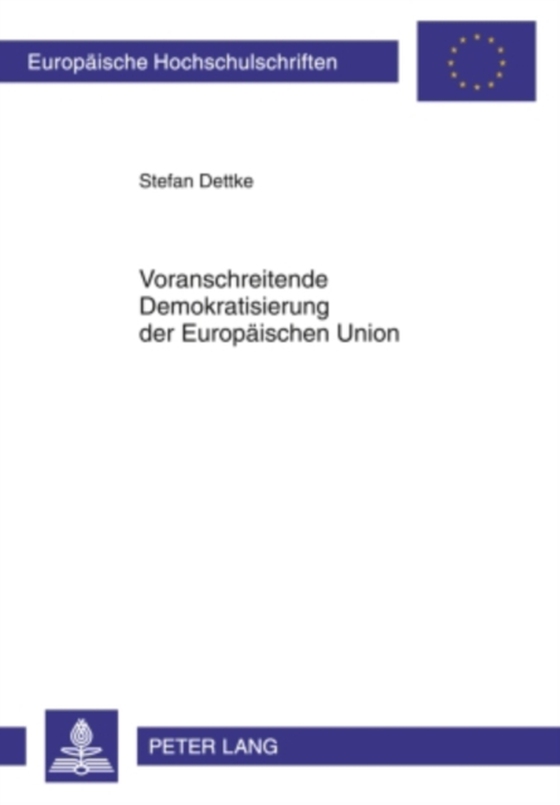 Europäische Hochschulschriften

Stefan Dettke

Voranschreitende Demokratisierung der Europäischen Union

PETER LANG